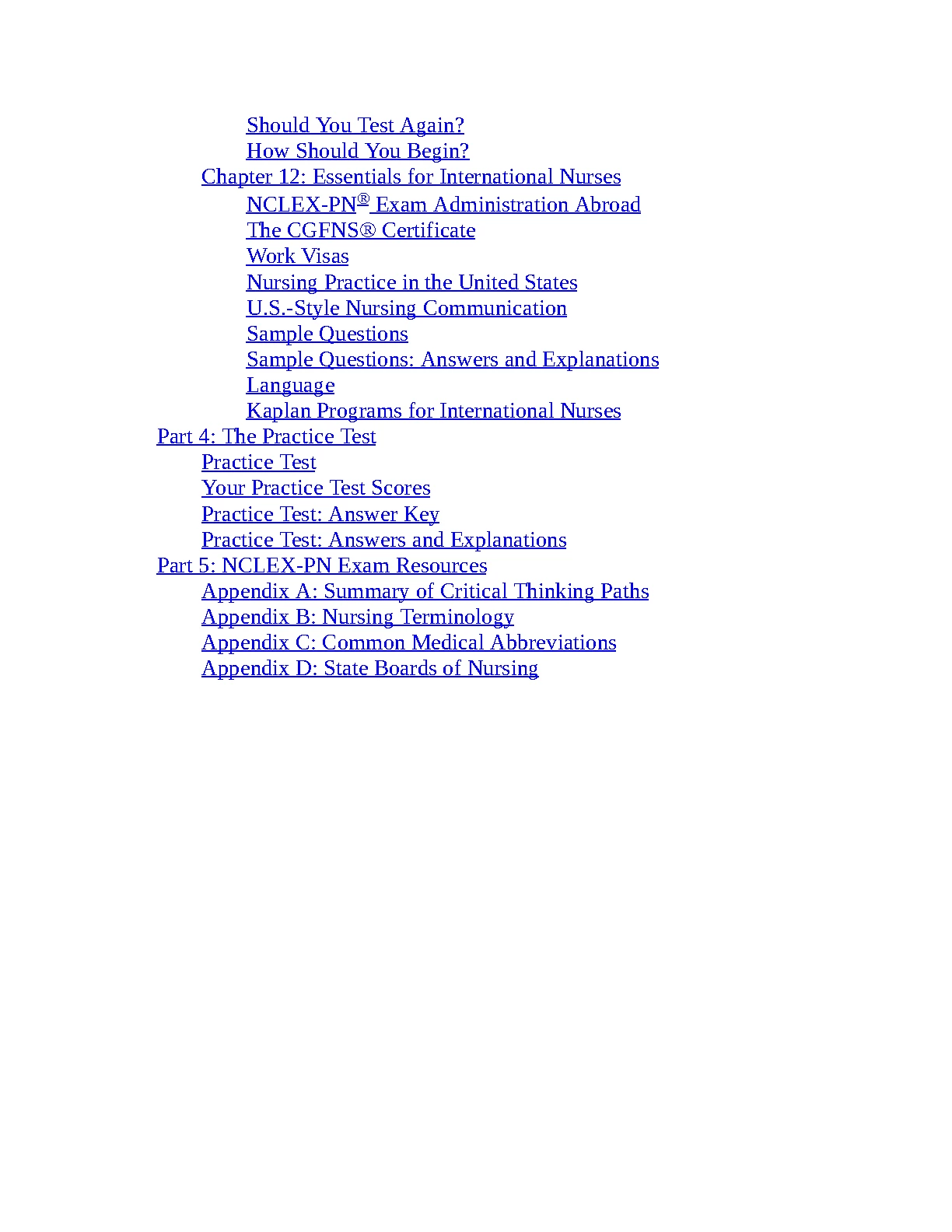 Should You Test Again?
How Should You Begin?
Chapter 12: Essentials for International Nurses
NCLEX-PN® Exam Administration Abroad
The CGFNS® Certificate
Work Visas
Nursing Practice in the United States
U.S.-Style Nursing Communication
Sample Questions
Sample Questions: Answers and Explanations
Language
Kaplan Programs for International Nurses
Part 4: The Practice Test
Practice Test
Your Practice Test Scores
Practice Test: Answer Key
Practice Test: Answers and Explanations
Part 5: NCLEX-PN Exam Resources
Appendix A: Summary of Critical Thinking Paths
Appendix B: Nursing Terminology
Appendix C: Common Medical Abbreviations
Appendix D: State Boards of Nursing